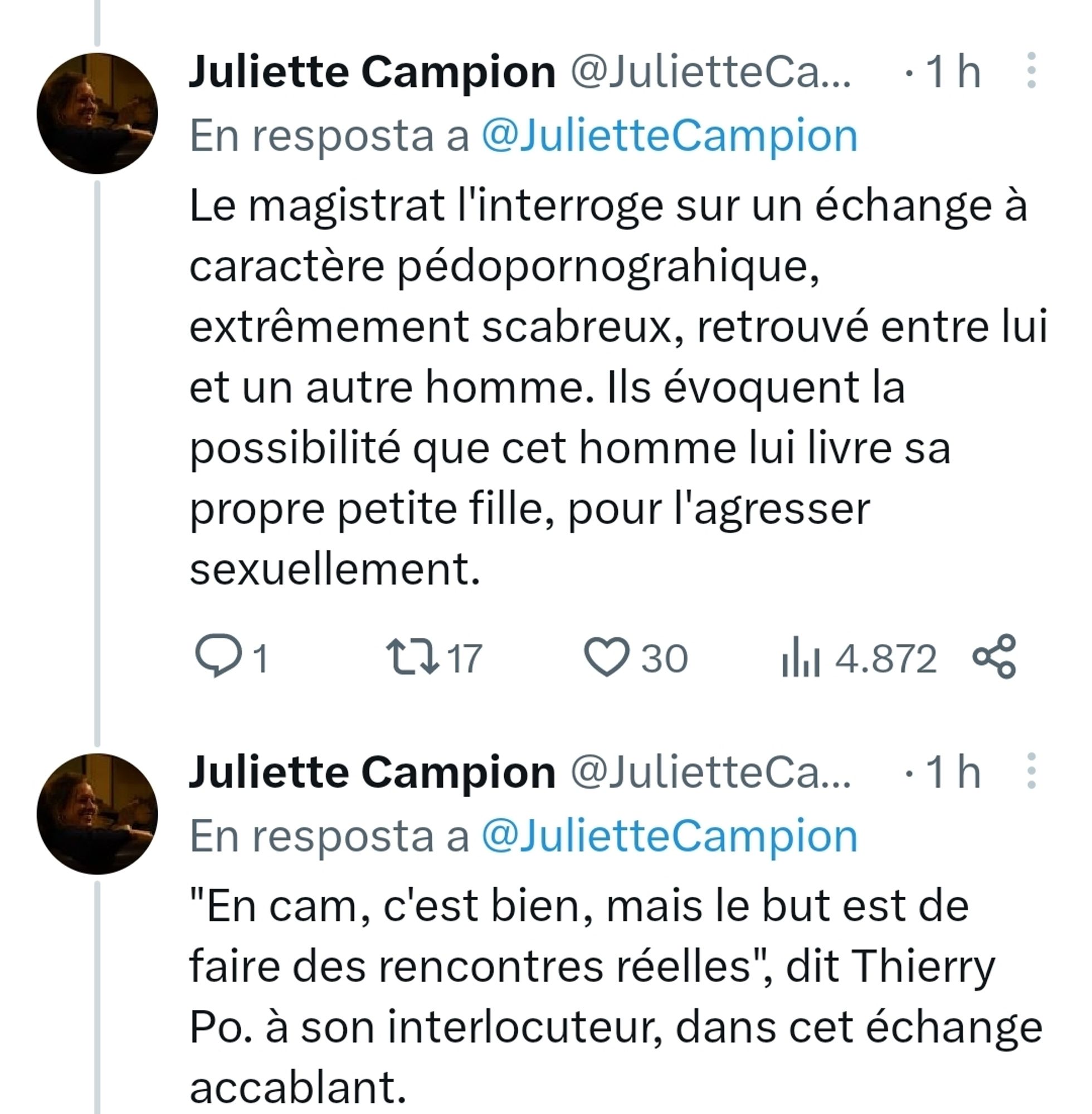 Juliette Campion @JulietteCa... · 1 h
En resposta a @JulietteCampion
Le magistrat l'interroge sur un échange à caractère pédopornograhique, extrêmement scabreux, retrouvé entre lui et un autre homme. Ils évoquent la possibilité que cet homme lui livre sa propre petite fille, pour l'agresser sexuellement.

1 17 30 4.872

Juliette Campion @JulietteCa... · 1 h
En resposta a @JulietteCampion
"En cam, c'est bien, mais le but est de faire des rencontres réelles", dit Thierry Po. à son interlocuteur, dans cet échange accablant.